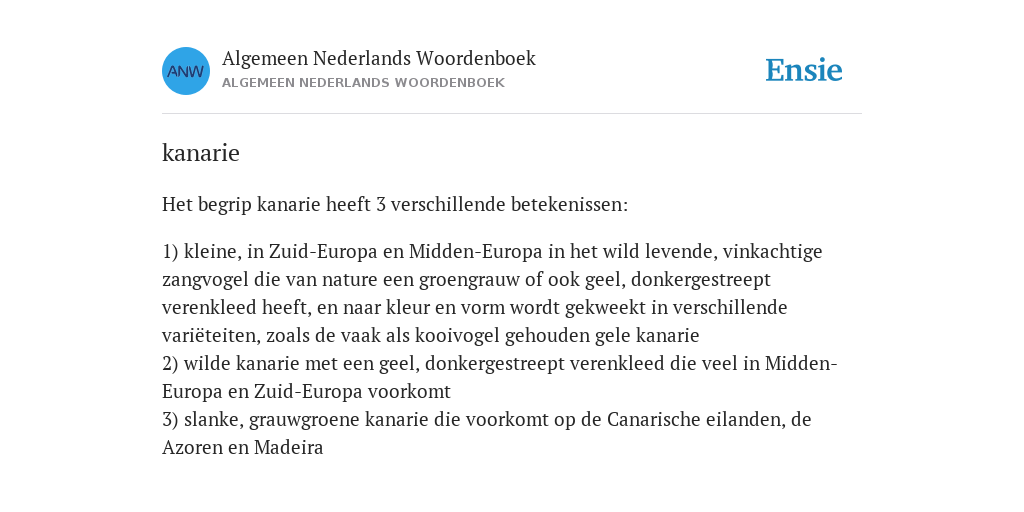 ANW
Algemeen Nederlands Woordenboek
ALGEMEEN NEDERLANDS WOORDENBOEK

Ensie

kanarie

Het begrip kanarie heeft 3 verschillende betekenissen:

1) kleine, in Zuid-Europa en Midden-Europa in het wild levende, vinkachtige zangvogel die van nature een groengrauw of ook geel, donkergestreept verenkleed heeft, en naar kleur en vorm wordt gekweekt in verschillende variëteiten, zoals de vaak als kooivogel gehouden gele kanarie
2) wilde kanarie met een geel, donkergestreept verenkleed die veel in Midden-Europa en Zuid-Europa voorkomt
3) slanke, grauwgroene kanarie die voorkomt op de Canarische eilanden, de Azoren en Madeira